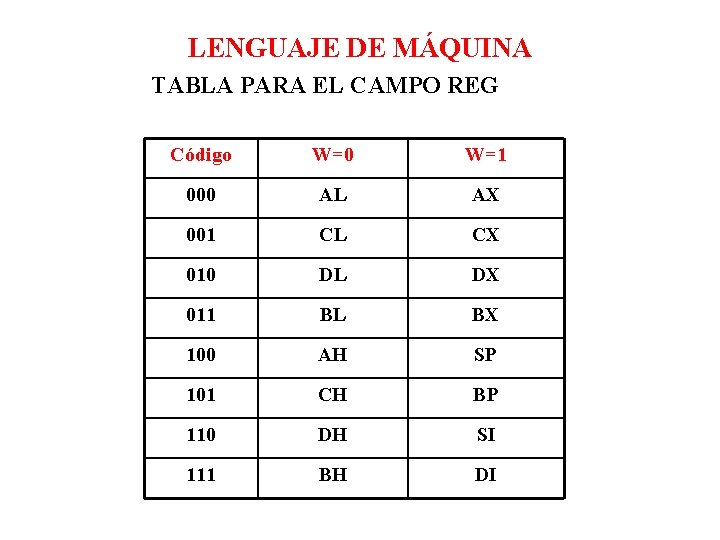 LENGUAJE DE MÁQUINA

TABLA PARA EL CAMPO REG

| Código | W=0 | W=1 |
|---|---|---|
| 000 | AL | AX |
| 001 | CL | CX |
| 010 | DL | DX |
| 011 | BL | BX |
| 100 | AH | SP |
| 101 | CH | BP |
| 110 | DH | SI |
| 111 | BH | DI |